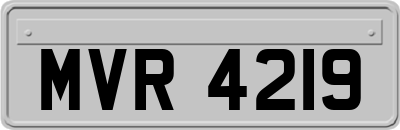 MVR 4219